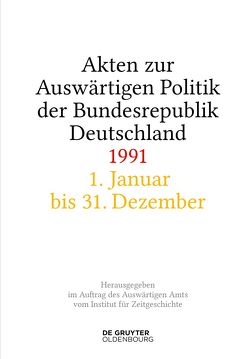 Akten zur Auswärtigen Politik der Bundesrepublik Deutschland

1991

1. Januar bis 31. Dezember

Herausgegeben im Auftrag des Auswärtigen Amts vom Institut für Zeitgeschichte

DE GRUYTER
OLDENBOURG